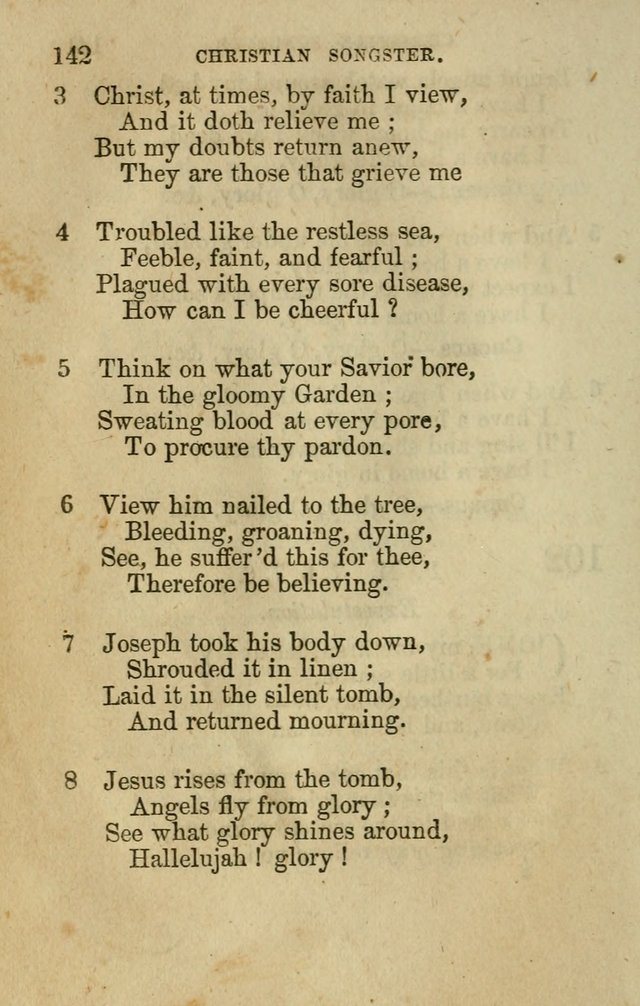 142 CHRISTIAN SONGSTER.

3 Christ, at times, by faith I view,
And it doth relieve me ;
But my doubts return anew,
They are those that grieve me

4 Troubled like the restless sea,
Feeble, faint, and fearful ;
Plagued with every sore disease,
How can I be cheerful ?

5 Think on what your Savior bore,
In the gloomy Garden ;
Sweating blood at every pore,
To procure thy pardon.

6 View him nailed to the tree,
Bleeding, groaning, dying,
See, he suffer'd this for thee,
Therefore be believing.

7 Joseph took his body down,
Shrouded it in linen ;
Laid it in the silent tomb,
And returned mourning.

8 Jesus rises from the tomb,
Angels fly from glory ;
See what glory shines around,
Hallelujah ! glory !